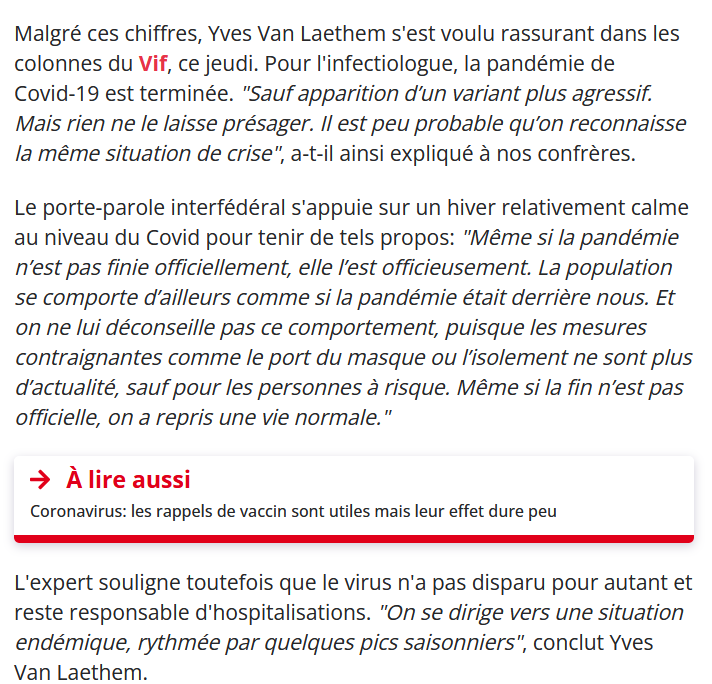 Malgré ces chiffres, Yves Van Laethem s'est voulu rassurant dans les colonnes du Vif, ce jeudi. Pour l'infectiologue, la pandémie de Covid-19 est terminée. "Sauf apparition d'un variant plus agressif. Mais rien ne le laisse présager. Il est peu probable qu'on reconnaisse la même situation de crise", a-t-il ainsi expliqué à nos confrères.

Le porte-parole interfédéral s'appuie sur un hiver relativement calme au niveau du Covid pour tenir de tels propos: "Même si la pandémie n'est pas finie officiellement, elle l'est officieusement. La population se comporte d'ailleurs comme si la pandémie était derrière nous. Et on ne lui déconseille pas ce comportement, puisque les mesures contraignantes comme le port du masque ou l'isolement ne sont plus d'actualité, sauf pour les personnes à risque. Même si la fin n'est pas officielle, on a repris une vie normale."

→ À lire aussi

Coronavirus: les rappels de vaccin sont utiles mais leur effet dure peu

L'expert souligne toutefois que le virus n'a pas disparu pour autant et reste responsable d'hospitalisations. "On se dirige vers une situation endémique, rythmée par quelques pics saisonniers", conclut Yves Van Laethem.